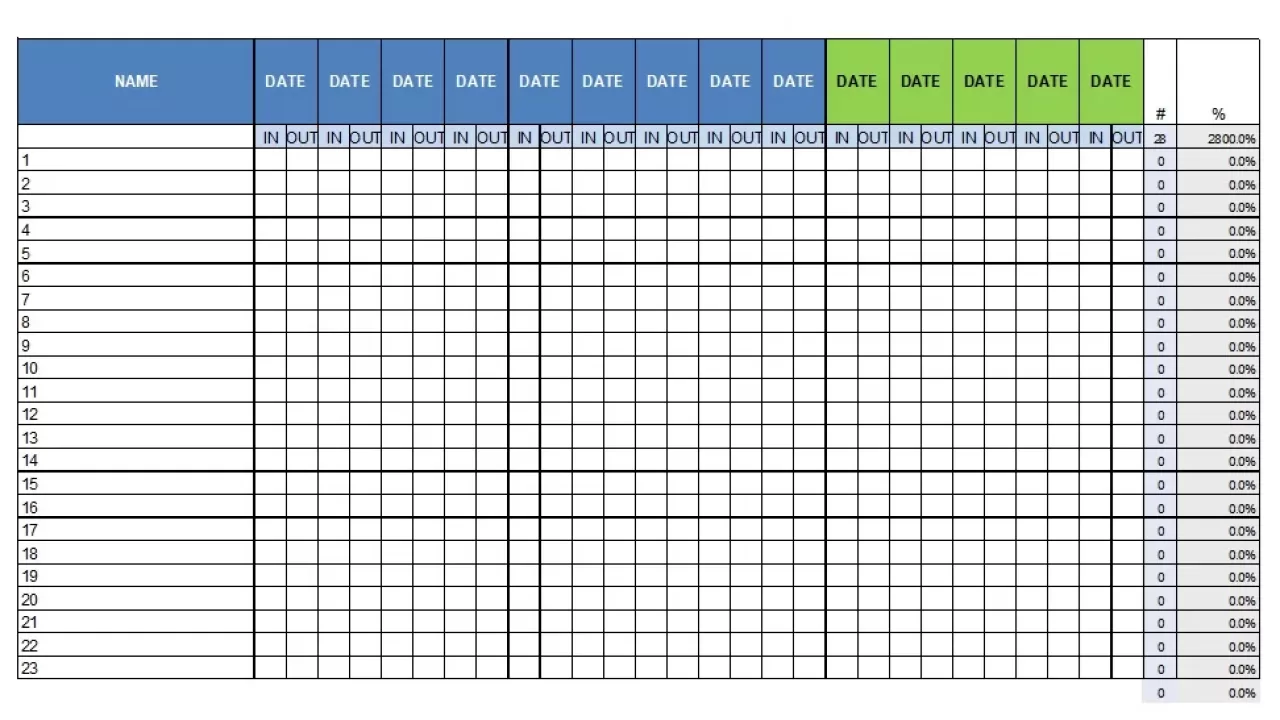 | NAME | DATE | | DATE | | DATE | | DATE | | DATE | | DATE | | DATE | | DATE | | DATE | | DATE | | DATE | | DATE | | DATE | | DATE | | # | % |
|---|---|---|---|---|---|---|---|---|---|---|---|---|---|---|---|---|---|---|---|---|---|---|---|---|---|---|---|---|---|---|
| | IN | OUT | IN | OUT | IN | OUT | IN | OUT | IN | OUT | IN | OUT | IN | OUT | IN | OUT | IN | OUT | IN | OUT | IN | OUT | IN | OUT | IN | OUT | IN | OUT | 28 | 2800.0% |
| 1 | | | | | | | | | | | | | | | | | | | | | | | | | | | | | 0 | 0.0% |
| 2 | | | | | | | | | | | | | | | | | | | | | | | | | | | | | 0 | 0.0% |
| 3 | | | | | | | | | | | | | | | | | | | | | | | | | | | | | 0 | 0.0% |
| 4 | | | | | | | | | | | | | | | | | | | | | | | | | | | | | 0 | 0.0% |
| 5 | | | | | | | | | | | | | | | | | | | | | | | | | | | | | 0 | 0.0% |
| 6 | | | | | | | | | | | | | | | | | | | | | | | | | | | | | 0 | 0.0% |
| 7 | | | | | | | | | | | | | | | | | | | | | | | | | | | | | 0 | 0.0% |
| 8 | | | | | | | | | | | | | | | | | | | | | | | | | | | | | 0 | 0.0% |
| 9 | | | | | | | | | | | | | | | | | | | | | | | | | | | | | 0 | 0.0% |
| 10 | | | | | | | | | | | | | | | | | | | | | | | | | | | | | 0 | 0.0% |
| 11 | | | | | | | | | | | | | | | | | | | | | | | | | | | | | 0 | 0.0% |
| 12 | | | | | | | | | | | | | | | | | | | | | | | | | | | | | 0 | 0.0% |
| 13 | | | | | | | | | | | | | | | | | | | | | | | | | | | | | 0 | 0.0% |
| 14 | | | | | | | | | | | | | | | | | | | | | | | | | | | | | 0 | 0.0% |
| 15 | | | | | | | | | | | | | | | | | | | | | | | | | | | | | 0 | 0.0% |
| 16 | | | | | | | | | | | | | | | | | | | | | | | | | | | | | 0 | 0.0% |
| 17 | | | | | | | | | | | | | | | | | | | | | | | | | | | | | 0 | 0.0% |
| 18 | | | | | | | | | | | | | | | | | | | | | | | | | | | | | 0 | 0.0% |
| 19 | | | | | | | | | | | | | | | | | | | | | | | | | | | | | 0 | 0.0% |
| 20 | | | | | | | | | | | | | | | | | | | | | | | | | | | | | 0 | 0.0% |
| 21 | | | | | | | | | | | | | | | | | | | | | | | | | | | | | 0 | 0.0% |
| 22 | | | | | | | | | | | | | | | | | | | | | | | | | | | | | 0 | 0.0% |
| 23 | | | | | | | | | | | | | | | | | | | | | | | | | | | | | 0 | 0.0% |
| | | | | | | | | | | | | | | | | | | | | | | | | | | | | | 0 | 0.0% |